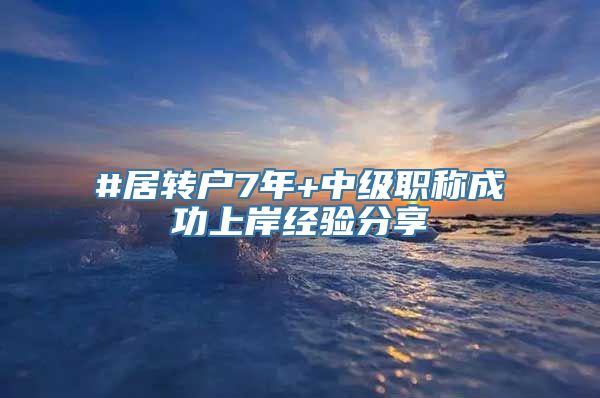 #居转户7年+中级职称成功上岸经验分享